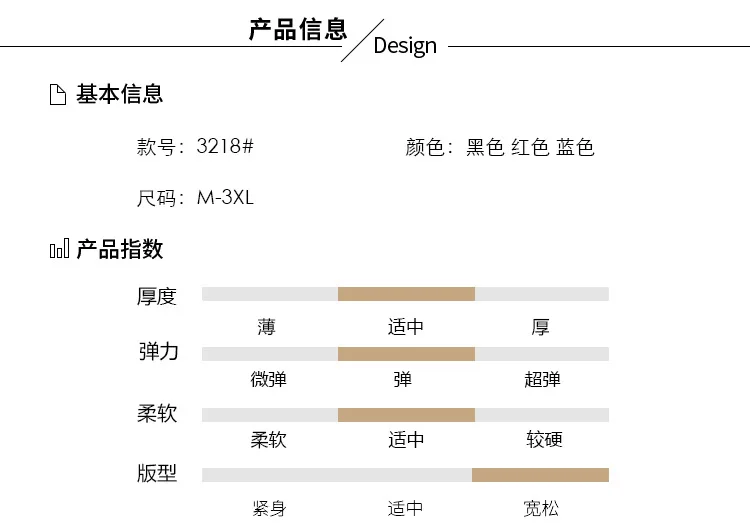 产品信息 Design

基本信息

款号：3218#  颜色：黑色 红色 蓝色

尺码：M-3XL

产品指数

厚度

薄 适中 厚

弹力

微弹 弹 超弹

柔软

柔软 适中 较硬

版型

紧身 适中 宽松